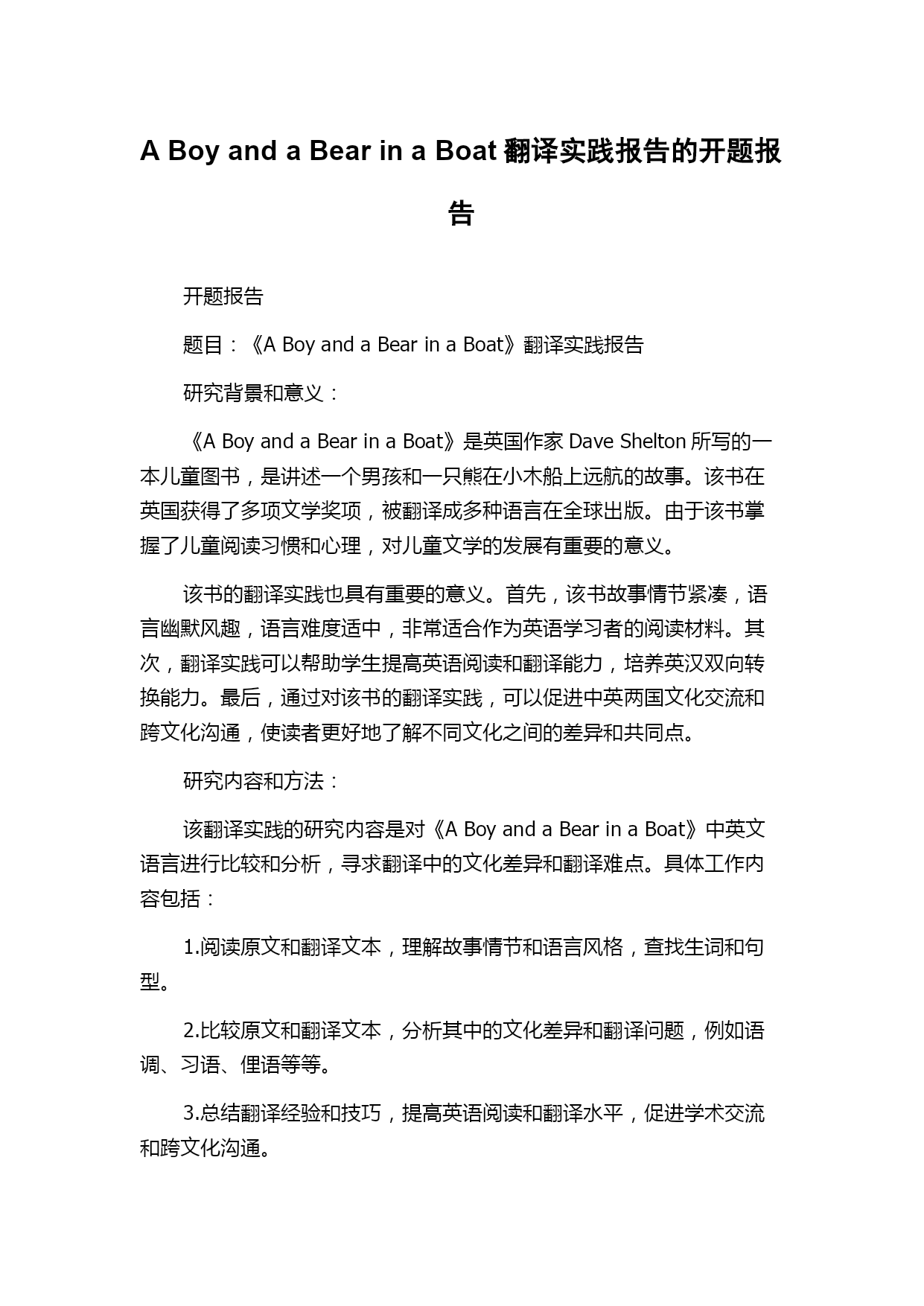 A Boy and a Bear in a Boat 翻译实践报告的开题报告

开题报告

题目：《A Boy and a Bear in a Boat》翻译实践报告

研究背景和意义：

《A Boy and a Bear in a Boat》是英国作家 Dave Shelton 所写的一本儿童图书，是讲述一个男孩和一只熊在小木船上远航的故事。该书在英国获得了多项文学奖项，被翻译成多种语言在全球出版。由于该书掌握了儿童阅读习惯和心理，对儿童文学的发展有重要的意义。

该书的翻译实践也具有重要的意义。首先，该书故事情节紧凑，语言幽默风趣，语言难度适中，非常适合作为英语学习者的阅读材料。其次，翻译实践可以帮助学生提高英语阅读和翻译能力，培养英汉双向转换能力。最后，通过对该书的翻译实践，可以促进中英两国文化交流和跨文化沟通，使读者更好地了解不同文化之间的差异和共同点。

研究内容和方法：

该翻译实践的研究内容是对《A Boy and a Bear in a Boat》中英文语言进行比较和分析，寻求翻译中的文化差异和翻译难点。具体工作内容包括：

1.阅读原文和翻译文本，理解故事情节和语言风格，查找生词和句型。

2.比较原文和翻译文本，分析其中的文化差异和翻译问题，例如语调、习语、俚语等等。

3.总结翻译经验和技巧，提高英语阅读和翻译水平，促进学术交流和跨文化沟通。